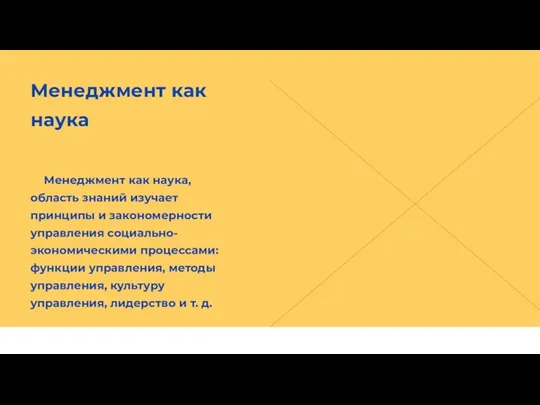 Менеджмент как наука

Менеджмент как наука, область знаний изучает принципы и закономерности управления социально-экономическими процессами: функции управления, методы управления, культуру управления, лидерство и т. д.